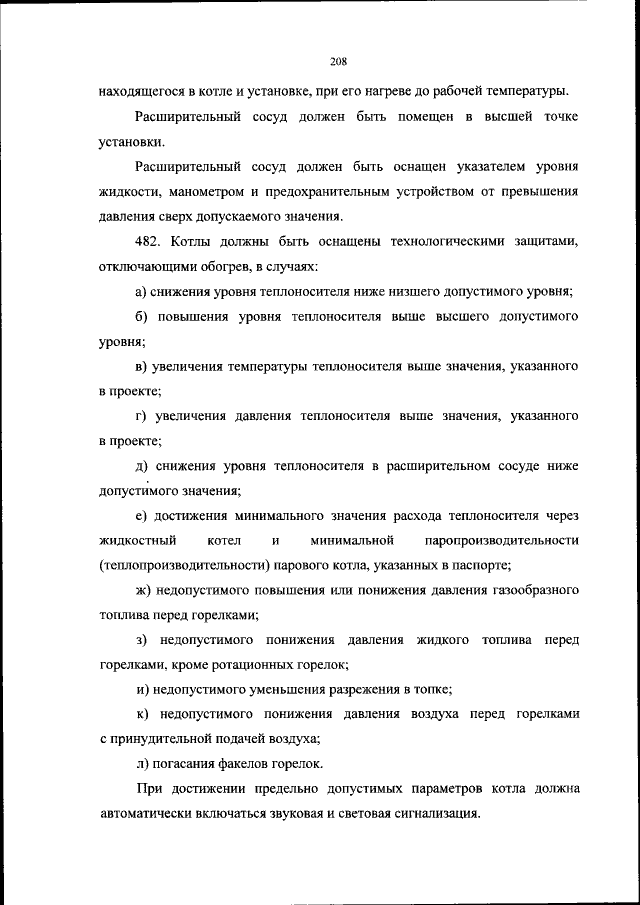 208

находящегося в котле и установке, при его нагреве до рабочей температуры.

Расширительный сосуд должен быть помещен в высшей точке установки.

Расширительный сосуд должен быть оснащен указателем уровня жидкости, манометром и предохранительным устройством от превышения давления сверх допускаемого значения.

482. Котлы должны быть оснащены технологическими защитами, отключающими обогрев, в случаях:

а) снижения уровня теплоносителя ниже низшего допустимого уровня;

б) повышения уровня теплоносителя выше высшего допустимого уровня;

в) увеличения температуры теплоносителя выше значения, указанного в проекте;

г) увеличения давления теплоносителя выше значения, указанного в проекте;

д) снижения уровня теплоносителя в расширительном сосуде ниже допустимого значения;

е) достижения минимального значения расхода теплоносителя через жидкостный котел и минимальной паропроизводительности (теплопроизводительности) парового котла, указанных в паспорте;

ж) недопустимого повышения или понижения давления газообразного топлива перед горелками;

з) недопустимого понижения давления жидкого топлива перед горелками, кроме ротационных горелок;

и) недопустимого уменьшения разрежения в топке;

к) недопустимого понижения давления воздуха перед горелками с принудительной подачей воздуха;

л) погасания факелов горелок.

При достижении предельно допустимых параметров котла должна автоматически включаться звуковая и световая сигнализация.